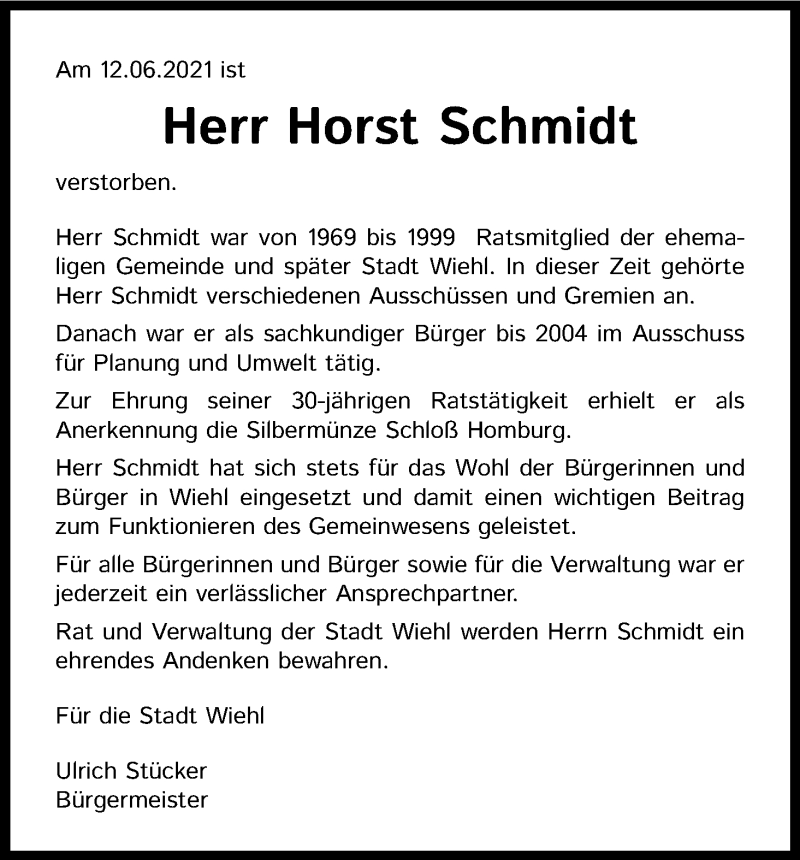 Am 12.06.2021 ist

Herr Horst Schmidt

verstorben.

Herr Schmidt war von 1969 bis 1999 Ratsmitglied der ehemaligen Gemeinde und später Stadt Wiehl. In dieser Zeit gehörte Herr Schmidt verschiedenen Ausschüssen und Gremien an.

Danach war er als sachkundiger Bürger bis 2004 im Ausschuss für Planung und Umwelt tätig.

Zur Ehrung seiner 30-jährigen Ratstätigkeit erhielt er als Anerkennung die Silbermünze Schloß Homburg.

Herr Schmidt hat sich stets für das Wohl der Bürgerinnen und Bürger in Wiehl eingesetzt und damit einen wichtigen Beitrag zum Funktionieren des Gemeinwesens geleistet.

Für alle Bürgerinnen und Bürger sowie für die Verwaltung war er jederzeit ein verlässlicher Ansprechpartner.

Rat und Verwaltung der Stadt Wiehl werden Herrn Schmidt ein ehrendes Andenken bewahren.

Für die Stadt Wiehl

Ulrich Stücker
Bürgermeister